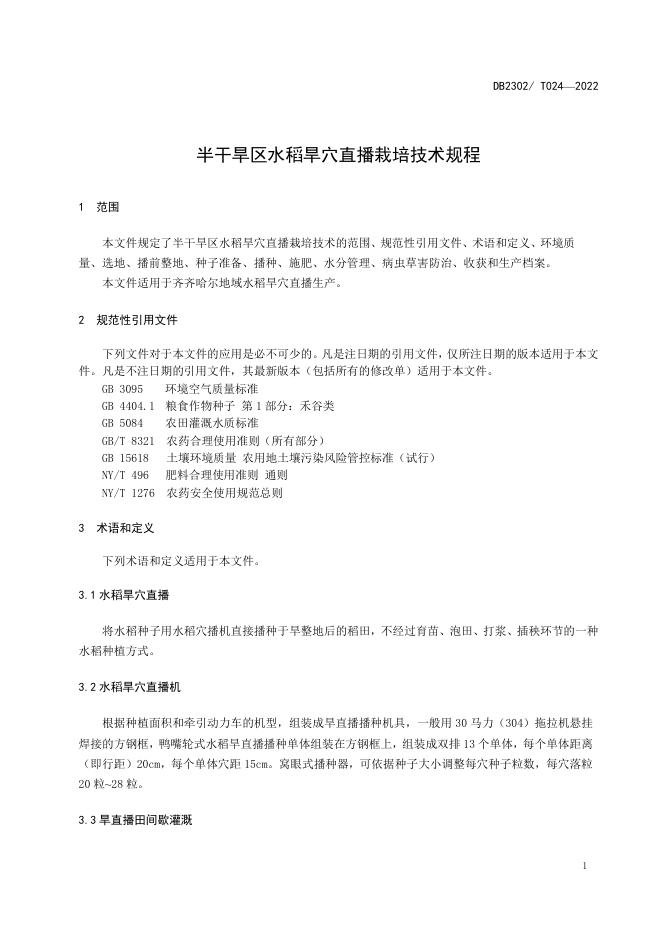 DB2302/ T024—2022

半干旱区水稻旱穴直播栽培技术规程

1 范围

本文件规定了半干旱区水稻旱穴直播栽培技术的范围、规范性引用文件、术语和定义、环境质量、选地、播前整地、种子准备、播种、施肥、水分管理、病虫草害防治、收获和生产档案。

本文件适用于齐齐哈尔地域水稻旱穴直播生产。

2 规范性引用文件

下列文件对于本文件的应用是必不可少的。凡是注日期的引用文件，仅所注日期的版本适用于本文件。凡是不注日期的引用文件，其最新版本（包括所有的修改单）适用于本文件。

GB 3095 环境空气质量标准
GB 4404.1 粮食作物种子 第1部分：禾谷类
GB 5084 农田灌溉水质标准
GB/T 8321 农药合理使用准则（所有部分）
GB 15618 土壤环境质量 农用地土壤污染风险管控标准（试行）
NY/T 496 肥料合理使用准则 通则
NY/T 1276 农药安全使用规范总则

3 术语和定义

下列术语和定义适用于本文件。

3.1 水稻旱穴直播

将水稻种子用水稻穴播机直接播种于旱整地后的稻田，不经过育苗、泡田、打浆、插秧环节的一种水稻种植方式。

3.2 水稻旱穴直播机

根据种植面积和牵引动力车的机型，组装成旱直播播种机具，一般用30马力（304）拖拉机悬挂焊接的方钢框，鸭嘴轮式水稻旱直播播种单体组装在方钢框上，组装成双排13个单体，每个单体距离（即行距）20cm，每个单体穴距15cm。窝眼式播种器，可依据种子大小调整每穴种子粒数，每穴落粒20粒~28粒。

3.3 旱直播田间歇灌溉

1